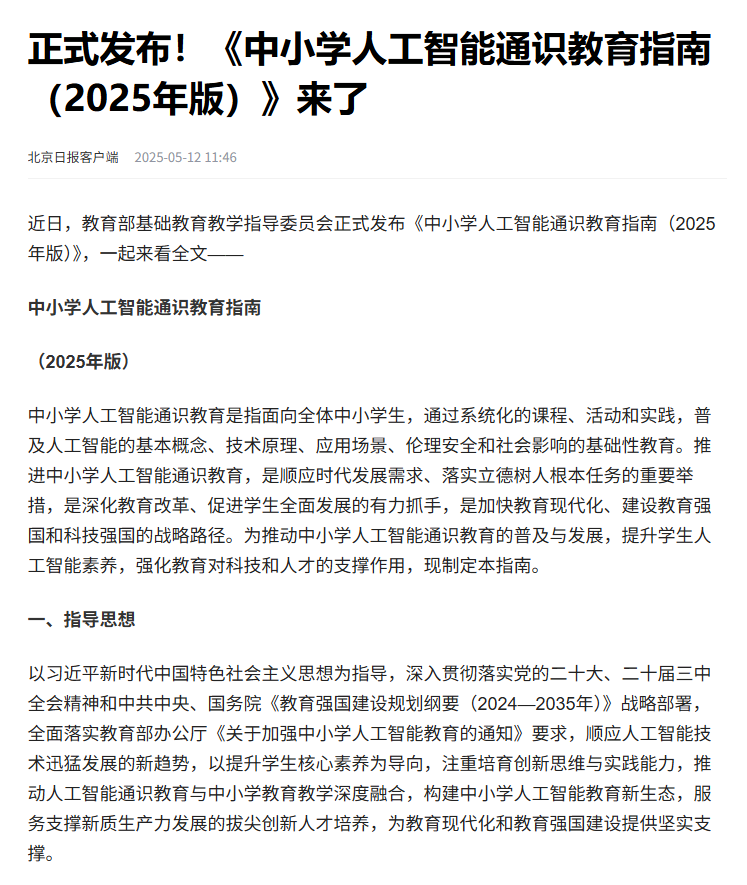 正式发布！《中小学人工智能通识教育指南（2025年版）》来了

北京日报客户端 2025-05-12 11:46

近日，教育部基础教育教学指导委员会正式发布《中小学人工智能通识教育指南（2025年版）》，一起来看全文——

中小学人工智能通识教育指南

（2025年版）

中小学人工智能通识教育是指面向全体中小学生，通过系统化的课程、活动和实践，普及人工智能的基本概念、技术原理、应用场景、伦理安全和社会影响的基础性教育。推进中小学人工智能通识教育，是顺应时代发展需求、落实立德树人根本任务的重要举措，是深化教育改革、促进学生全面发展的有力抓手，是加快教育现代化、建设教育强国和科技强国的战略路径。为推动中小学人工智能通识教育的普及与发展，提升学生人工智能素养，强化教育对科技和人才的支撑作用，现制定本指南。

一、指导思想

以习近平新时代中国特色社会主义思想为指导，深入贯彻落实党的二十大、二十届三中全会精神和中共中央、国务院《教育强国建设规划纲要（2024—2035年）》战略部署，全面落实教育部办公厅《关于加强中小学人工智能教育的通知》要求，顺应人工智能技术迅猛发展的新趋势，以提升学生核心素养为导向，注重培育创新思维与实践能力，推动人工智能通识教育与中小学教育教学深度融合，构建中小学人工智能教育新生态，服务支撑新质生产力发展的拔尖创新人才培养，为教育现代化和教育强国建设提供坚实支撑。